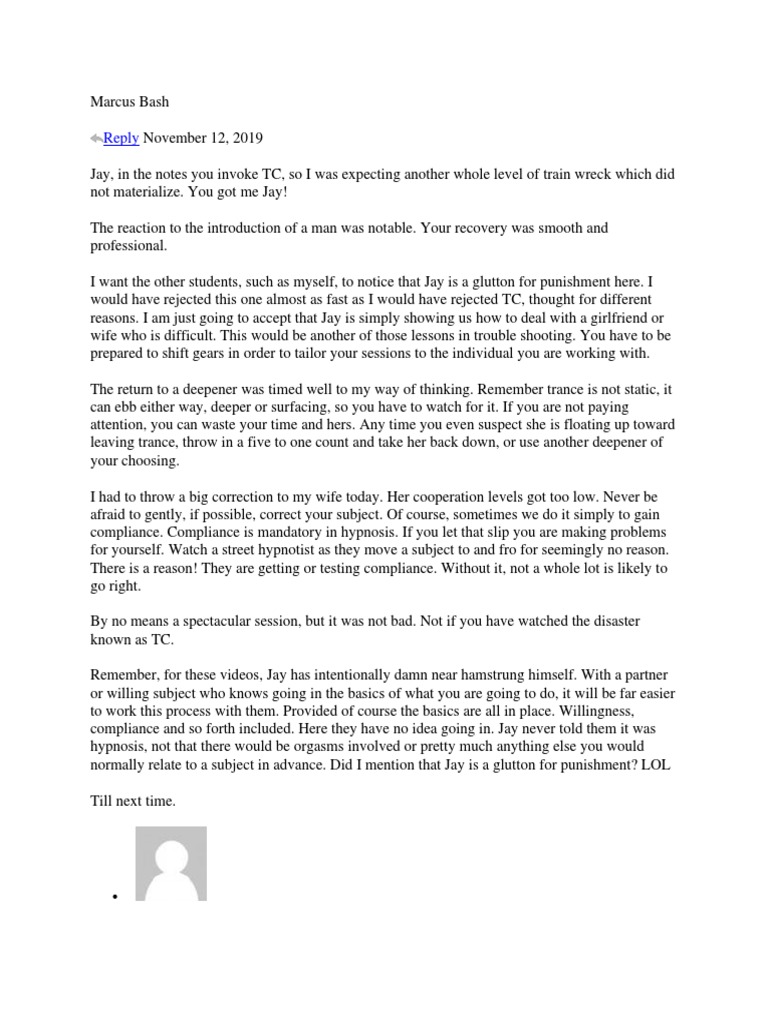 Marcus Bash

Reply November 12, 2019

Jay, in the notes you invoke TC, so I was expecting another whole level of train wreck which did not materialize. You got me Jay!

The reaction to the introduction of a man was notable. Your recovery was smooth and professional.

I want the other students, such as myself, to notice that Jay is a glutton for punishment here. I would have rejected this one almost as fast as I would have rejected TC, thought for different reasons. I am just going to accept that Jay is simply showing us how to deal with a girlfriend or wife who is difficult. This would be another of those lessons in trouble shooting. You have to be prepared to shift gears in order to tailor your sessions to the individual you are working with.

The return to a deepener was timed well to my way of thinking. Remember trance is not static, it can ebb either way, deeper or surfacing, so you have to watch for it. If you are not paying attention, you can waste your time and hers. Any time you even suspect she is floating up toward leaving trance, throw in a five to one count and take her back down, or use another deepener of your choosing.

I had to throw a big correction to my wife today. Her cooperation levels got too low. Never be afraid to gently, if possible, correct your subject. Of course, sometimes we do it simply to gain compliance. Compliance is mandatory in hypnosis. If you let that slip you are making problems for yourself. Watch a street hypnotist as they move a subject to and fro for seemingly no reason. There is a reason! They are getting or testing compliance. Without it, not a whole lot is likely to go right.

By no means a spectacular session, but it was not bad. Not if you have watched the disaster known as TC.

Remember, for these videos, Jay has intentionally damn near hamstrung himself. With a partner or willing subject who knows going in the basics of what you are going to do, it will be far easier to work this process with them. Provided of course the basics are all in place. Willingness, compliance and so forth included. Here they have no idea going in. Jay never told them it was hypnosis, not that there would be orgasms involved or pretty much anything else you would normally relate to a subject in advance. Did I mention that Jay is a glutton for punishment? LOL

Till next time.